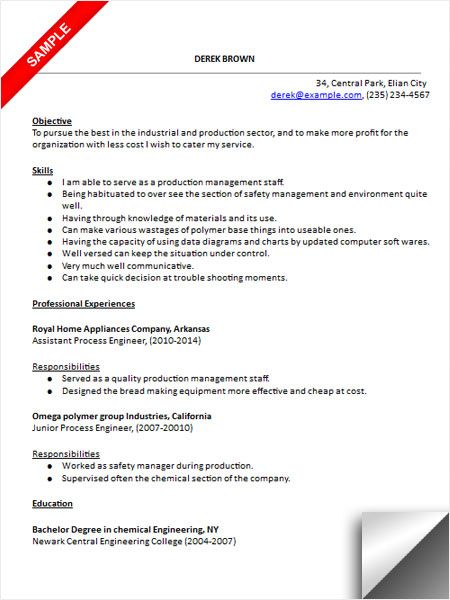 SAMPLE

DEREK BROWN

34, Central Park, Elian City
derek@example.com, (235) 234-4567

Objective
To pursue the best in the industrial and production sector, and to make more profit for the organization with less cost I wish to cater my service.

Skills
- I am able to serve as a production management staff.
- Being habituated to over see the section of safety management and environment quite well.
- Having through knowledge of materials and its use.
- Can make various wastages of polymer base things into useable ones.
- Having the capacity of using data diagrams and charts by updated computer soft wares.
- Well versed can keep the situation under control.
- Very much well communicative.
- Can take quick decision at trouble shooting moments.

Professional Experiences

Royal Home Appliances Company, Arkansas
Assistant Process Engineer, (2010-2014)

Responsibilities
- Served as a quality production management staff.
- Designed the bread making equipment more effective and cheap at cost.

Omega polymer group Industries, California
Junior Process Engineer, (2007-20010)

Responsibilities
- Worked as safety manager during production.
- Supervised often the chemical section of the company.

Education

Bachelor Degree in chemical Engineering, NY
Newark Central Engineering College (2004-2007)